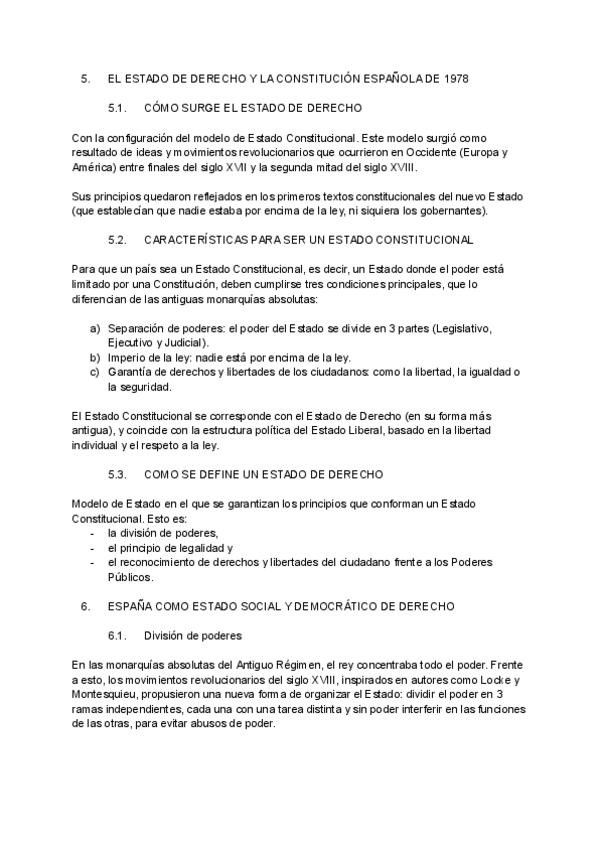 5. EL ESTADO DE DERECHO Y LA CONSTITUCIÓN ESPAÑOLA DE 1978

5.1. CÓMO SURGE EL ESTADO DE DERECHO

Con la configuración del modelo de Estado Constitucional. Este modelo surgió como resultado de ideas y movimientos revolucionarios que ocurrieron en Occidente (Europa y América) entre finales del siglo XVII y la segunda mitad del siglo XVIII.

Sus principios quedaron reflejados en los primeros textos constitucionales del nuevo Estado (que establecían que nadie estaba por encima de la ley, ni siquiera los gobernantes).

5.2. CARACTERÍSTICAS PARA SER UN ESTADO CONSTITUCIONAL

Para que un país sea un Estado Constitucional, es decir, un Estado donde el poder está limitado por una Constitución, deben cumplirse tres condiciones principales, que lo diferencian de las antiguas monarquías absolutas:

a) Separación de poderes: el poder del Estado se divide en 3 partes (Legislativo, Ejecutivo y Judicial).
b) Imperio de la ley: nadie está por encima de la ley.
c) Garantía de derechos y libertades de los ciudadanos: como la libertad, la igualdad o la seguridad.

El Estado Constitucional se corresponde con el Estado de Derecho (en su forma más antigua), y coincide con la estructura política del Estado Liberal, basado en la libertad individual y el respeto a la ley.

5.3. COMO SE DEFINE UN ESTADO DE DERECHO

Modelo de Estado en el que se garantizan los principios que conforman un Estado Constitucional. Esto es:
- la división de poderes,
- el principio de legalidad y
- el reconocimiento de derechos y libertades del ciudadano frente a los Poderes Públicos.

6. ESPAÑA COMO ESTADO SOCIAL Y DEMOCRÁTICO DE DERECHO

6.1. División de poderes

En las monarquías absolutas del Antiguo Régimen, el rey concentraba todo el poder. Frente a esto, los movimientos revolucionarios del siglo XVIII, inspirados en autores como Locke y Montesquieu, propusieron una nueva forma de organizar el Estado: dividir el poder en 3 ramas independientes, cada una con una tarea distinta y sin poder interferir en las funciones de las otras, para evitar abusos de poder.